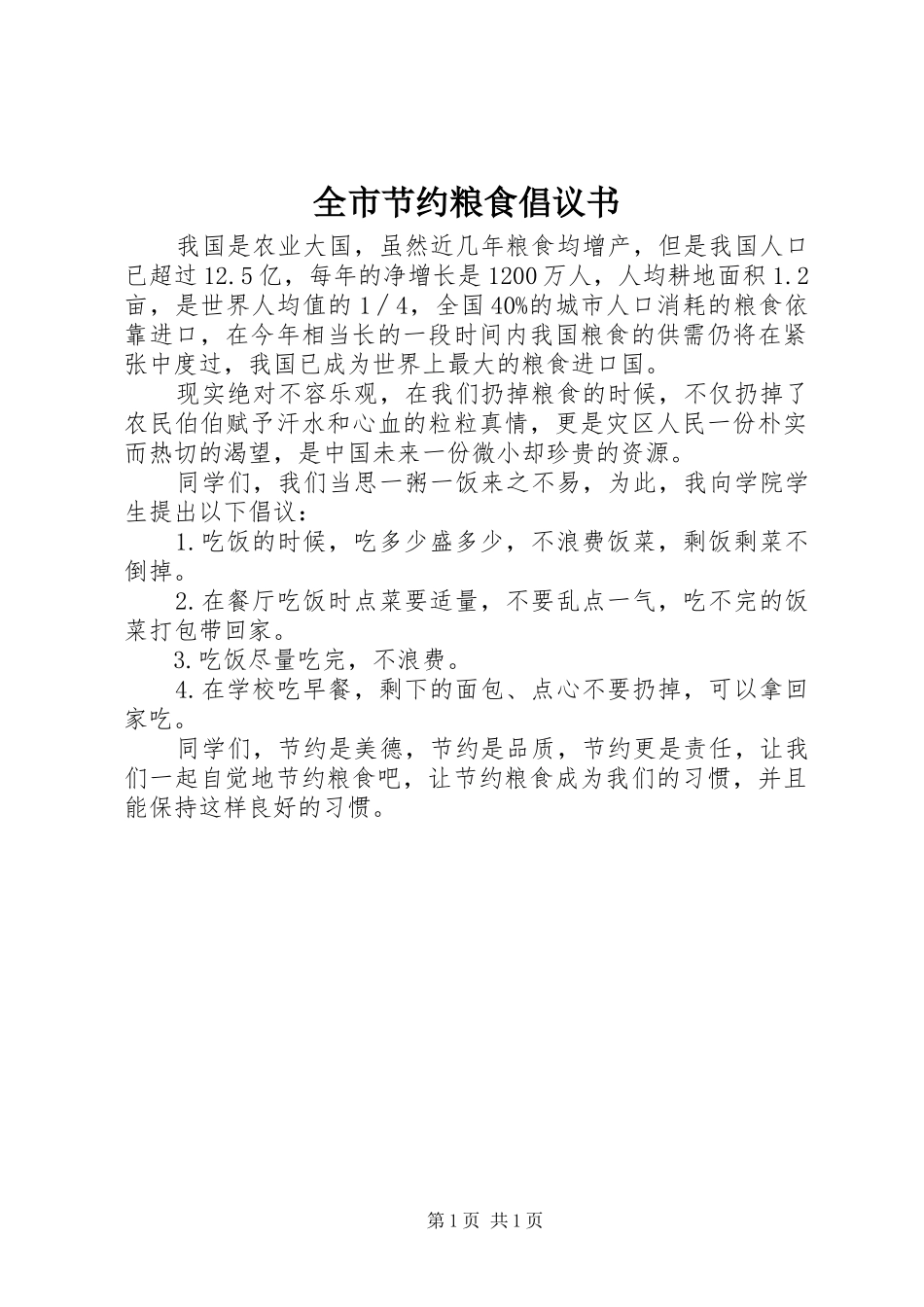 全市节约粮食倡议书

我国是农业大国，虽然近几年粮食均增产，但是我国人口已超过12.5亿，每年的净增长是1200万人，人均耕地面积1.2亩，是世界人均值的1／4，全国40%的城市人口消耗的粮食依靠进口，在今年相当长的一段时间内我国粮食的供需仍将在紧张中度过，我国已成为世界上最大的粮食进口国。

现实绝对不容乐观，在我们扔掉粮食的时候，不仅扔掉了农民伯伯赋予汗水和心血的粒粒真情，更是灾区人民一份朴实而热切的渴望，是中国未来一份微小却珍贵的资源。

同学们，我们当思一粥一饭来之不易，为此，我向学院学生提出以下倡议：

1.吃饭的时候，吃多少盛多少，不浪费饭菜，剩饭剩菜不倒掉。

2.在餐厅吃饭时点菜要适量，不要乱点一气，吃不完的饭菜打包带回家。

3.吃饭尽量吃完，不浪费。

4.在学校吃早餐，剩下的面包、点心不要扔掉，可以拿回家吃。

同学们，节约是美德，节约是品质，节约更是责任，让我们一起自觉地节约粮食吧，让节约粮食成为我们的习惯，并且能保持这样良好的习惯。

第1页 共1页